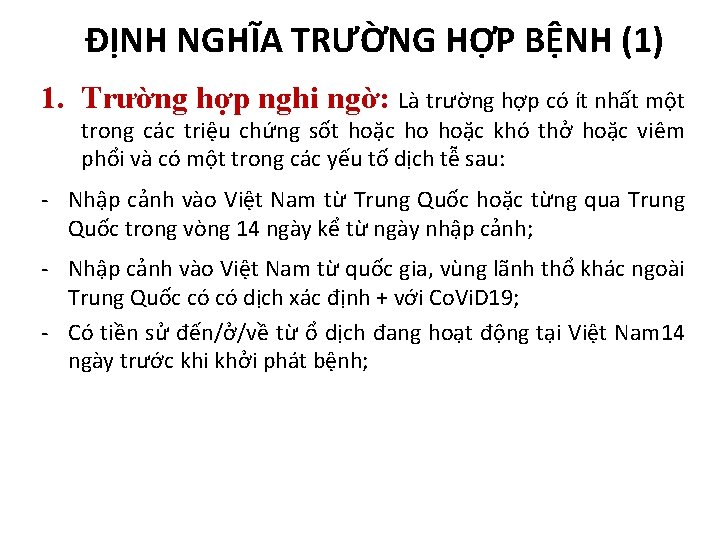 ĐỊNH NGHĨA TRƯỜNG HỢP BỆNH (1)

1. Trường hợp nghi ngờ: Là trường hợp có ít nhất một trong các triệu chứng sốt hoặc ho hoặc khó thở hoặc viêm phổi và có một trong các yếu tố dịch tễ sau:

- Nhập cảnh vào Việt Nam từ Trung Quốc hoặc từng qua Trung Quốc trong vòng 14 ngày kể từ ngày nhập cảnh;

- Nhập cảnh vào Việt Nam từ quốc gia, vùng lãnh thổ khác ngoài Trung Quốc có có dịch xác định + với CoViD19;

- Có tiền sử đến/ở/về từ ổ dịch đang hoạt động tại Việt Nam14 ngày trước khi khởi phát bệnh;